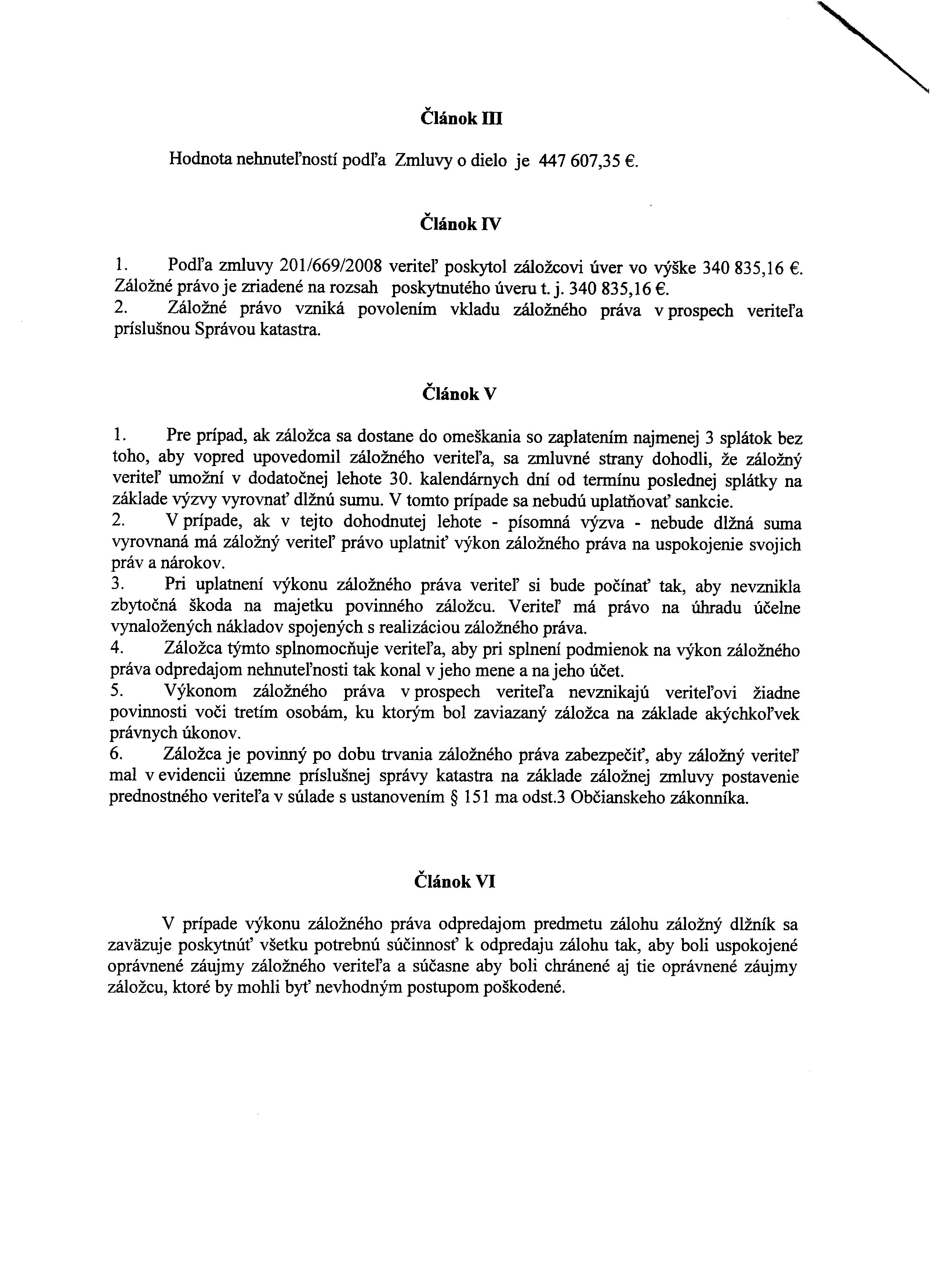 Článok III

Hodnota nehnuteľností podľa Zmluvy o dielo je 447 607,35 €.

Článok IV

1. Podľa zmluvy 201/669/2008 veriteľ poskytol záložcovi úver vo výške 340 835,16 €. Záložné právo je zriadené na rozsah poskytnutého úveru t. j. 340 835,16 €.
2. Záložné právo vzniká povolením vkladu záložného práva v prospech veriteľa príslušnou Správou katastra.

Článok V

1. Pre prípad, ak záložca sa dostane do omeškania so zaplatením najmenej 3 splátok bez toho, aby vopred upovedomil záložného veriteľa, sa zmluvné strany dohodli, že záložný veriteľ umožní v dodatočnej lehote 30. kalendárnych dní od termínu poslednej splátky na základe výzvy vyrovnať dlžnú sumu. V tomto prípade sa nebudú uplatňovať sankcie.
2. V prípade, ak v tejto dohodnutej lehote - písomná výzva - nebude dlžná suma vyrovnaná má záložný veriteľ právo uplatniť výkon záložného práva na uspokojenie svojich práv a nárokov.
3. Pri uplatnení výkonu záložného práva veriteľ si bude počínať tak, aby nevznikla zbytočná škoda na majetku povinného záložcu. Veriteľ má právo na úhradu účelne vynaložených nákladov spojených s realizáciou záložného práva.
4. Záložca týmto splnomocňuje veriteľa, aby pri splnení podmienok na výkon záložného práva odpredajom nehnuteľnosti tak konal v jeho mene a na jeho účet.
5. Výkonom záložného práva v prospech veriteľa nevznikajú veriteľovi žiadne povinnosti voči tretím osobám, ku ktorým bol zaviazaný záložca na základe akýchkoľvek právnych úkonov.
6. Záložca je povinný po dobu trvania záložného práva zabezpečiť, aby záložný veriteľ mal v evidencii územne príslušnej správy katastra na základe záložnej zmluvy postavenie prednostného veriteľa v súlade s ustanovením § 151 ma odst.3 Občianskeho zákonníka.

Článok VI

V prípade výkonu záložného práva odpredajom predmetu zálohu záložný dlžník sa zaväzuje poskytnúť všetku potrebnú súčinnosť k odpredaju zálohu tak, aby boli uspokojené oprávnené záujmy záložného veriteľa a súčasne aby boli chránené aj tie oprávnené záujmy záložcu, ktoré by mohli byť nevhodným postupom poškodené.